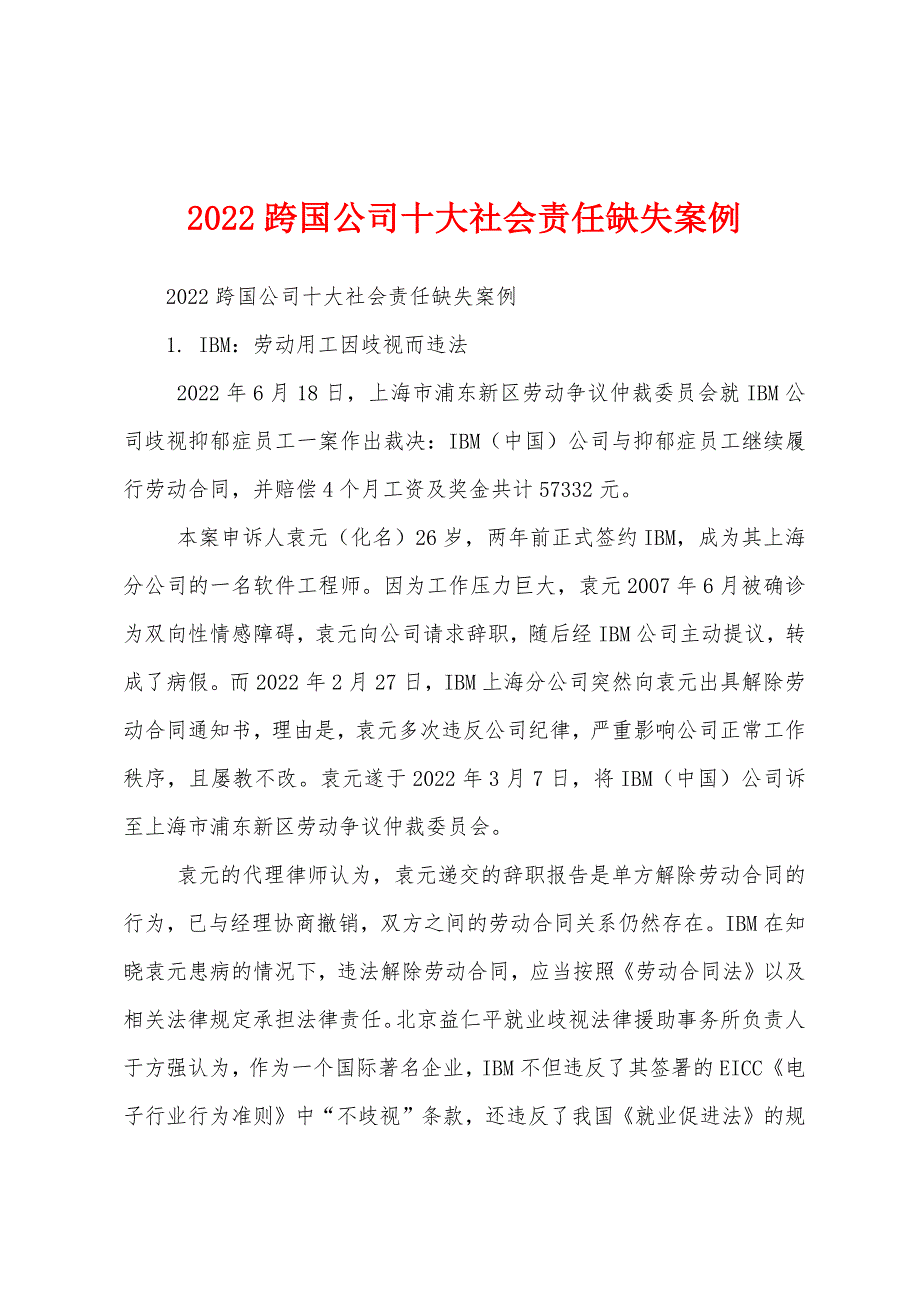 2022 跨国公司十大社会责任缺失案例

2022 跨国公司十大社会责任缺失案例

1. IBM：劳动用工因歧视而违法

2022 年 6 月 18 日，上海市浦东新区劳动争议仲裁委员会就 IBM 公司歧视抑郁症员工一案作出裁决：IBM（中国）公司与抑郁症员工继续履行劳动合同，并赔偿 4 个月工资及奖金共计 57332 元。

本案申诉人袁元（化名）26 岁，两年前正式签约 IBM，成为其上海分公司的一名软件工程师。因为工作压力巨大，袁元 2007 年 6 月被确诊为双向性情感障碍，袁元向公司请求辞职，随后经 IBM 公司主动提议，转成了病假。而 2022 年 2 月 27 日，IBM 上海分公司突然向袁元出具解除劳动合同通知书，理由是，袁元多次违反公司纪律，严重影响公司正常工作秩序，且屡教不改。袁元遂于 2022 年 3 月 7 日，将 IBM（中国）公司诉至上海市浦东新区劳动争议仲裁委员会。

袁元的代理律师认为，袁元递交的辞职报告是单方解除劳动合同的行为，已与经理协商撤销，双方之间的劳动合同关系仍然存在。IBM 在知晓袁元患病的情况下，违法解除劳动合同，应当按照《劳动合同法》以及相关法律规定承担法律责任。北京益仁平就业歧视法律援助事务所负责人于方强认为，作为一个国际著名企业，IBM 不但违反了其签署的 EICC《电子行业行为准则》中“不歧视”条款，还违反了我国《就业促进法》的规